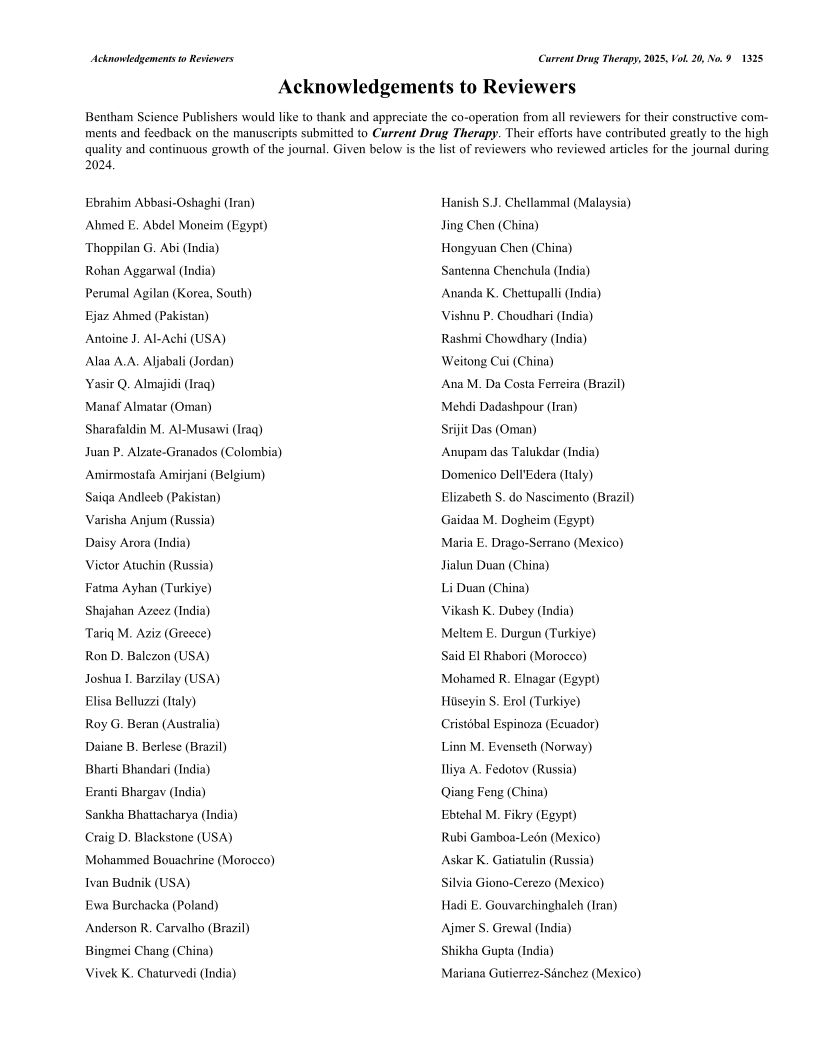 Acknowledgements to Reviewers

Current Drug Therapy, 2025, Vol. 20, No. 9 1325

Acknowledgements to Reviewers

Bentham Science Publishers would like to thank and appreciate the co-operation from all reviewers for their constructive comments and feedback on the manuscripts submitted to Current Drug Therapy. Their efforts have contributed greatly to the high quality and continuous growth of the journal. Given below is the list of reviewers who reviewed articles for the journal during 2024.

Ebrahim Abbasi-Oshaghi (Iran)
Ahmed E. Abdel Moneim (Egypt)
Thoppilan G. Abi (India)
Rohan Aggarwal (India)
Perumal Agilan (Korea, South)
Ejaz Ahmed (Pakistan)
Antoine J. Al-Achi (USA)
Alaa A.A. Aljabali (Jordan)
Yasir Q. Almajidi (Iraq)
Manaf Almatar (Oman)
Sharafaldin M. Al-Musawi (Iraq)
Juan P. Alzate-Granados (Colombia)
Amirmostafa Amirjani (Belgium)
Saiqa Andleeb (Pakistan)
Varisha Anjum (Russia)
Daisy Arora (India)
Victor Atuchin (Russia)
Fatma Ayhan (Turkiye)
Shajahan Azeez (India)
Tariq M. Aziz (Greece)
Ron D. Balczon (USA)
Joshua I. Barzilay (USA)
Elisa Belluzzi (Italy)
Roy G. Beran (Australia)
Daiane B. Berlese (Brazil)
Bharti Bhandari (India)
Eranti Bhargav (India)
Sankha Bhattacharya (India)
Craig D. Blackstone (USA)
Mohammed Bouachrine (Morocco)
Ivan Budnik (USA)
Ewa Burchacka (Poland)
Anderson R. Carvalho (Brazil)
Bingmei Chang (China)
Vivek K. Chaturvedi (India)

Hanish S.J. Chellammal (Malaysia)
Jing Chen (China)
Hongyuan Chen (China)
Santenna Chenchula (India)
Ananda K. Chettupalli (India)
Vishnu P. Choudhari (India)
Rashmi Chowdhary (India)
Weitong Cui (China)
Ana M. Da Costa Ferreira (Brazil)
Mehdi Dadashpour (Iran)
Srijit Das (Oman)
Anupam das Talukdar (India)
Domenico Dell'Edera (Italy)
Elizabeth S. do Nascimento (Brazil)
Gaidaa M. Dogheim (Egypt)
Maria E. Drago-Serrano (Mexico)
Jialun Duan (China)
Li Duan (China)
Vikash K. Dubey (India)
Meltem E. Durgun (Turkiye)
Said El Rhabori (Morocco)
Mohamed R. Elnagar (Egypt)
Hüseyin S. Erol (Turkiye)
Cristóbal Espinoza (Ecuador)
Linn M. Evenseth (Norway)
Iliya A. Fedotov (Russia)
Qiang Feng (China)
Ebtehal M. Fikry (Egypt)
Rubi Gamboa-León (Mexico)
Askar K. Gatiatulin (Russia)
Silvia Giono-Cerezo (Mexico)
Hadi E. Gouvarchinghaleh (Iran)
Ajmer S. Grewal (India)
Shikha Gupta (India)
Mariana Gutierrez-Sánchez (Mexico)